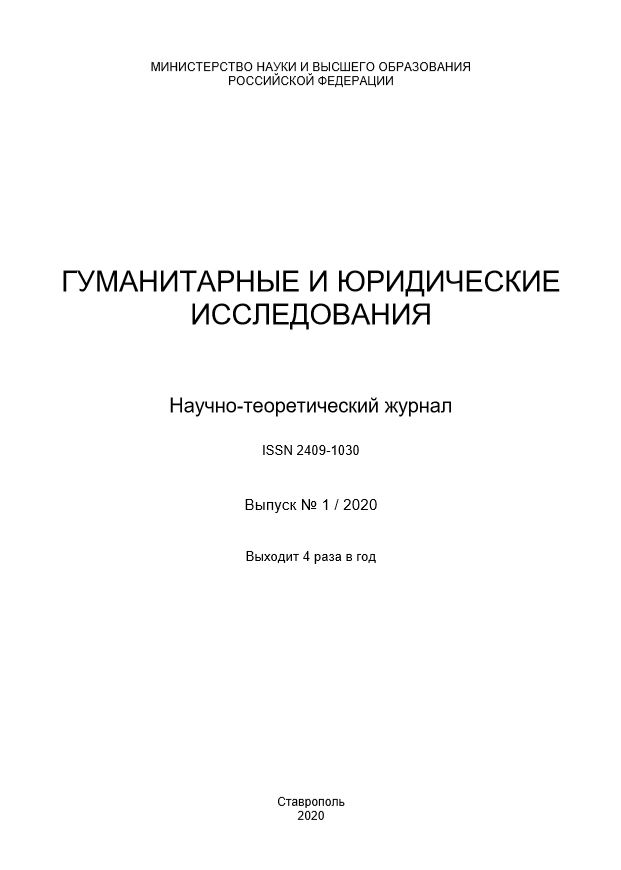 МИНИСТЕРСТВО НАУКИ И ВЫСШЕГО ОБРАЗОВАНИЯ
РОССИЙСКОЙ ФЕДЕРАЦИИ

ГУМАНИТАРНЫЕ И ЮРИДИЧЕСКИЕ
ИССЛЕДОВАНИЯ

Научно-теоретический журнал

ISSN 2409-1030

Выпуск № 1 / 2020

Выходит 4 раза в год

Ставрополь
2020